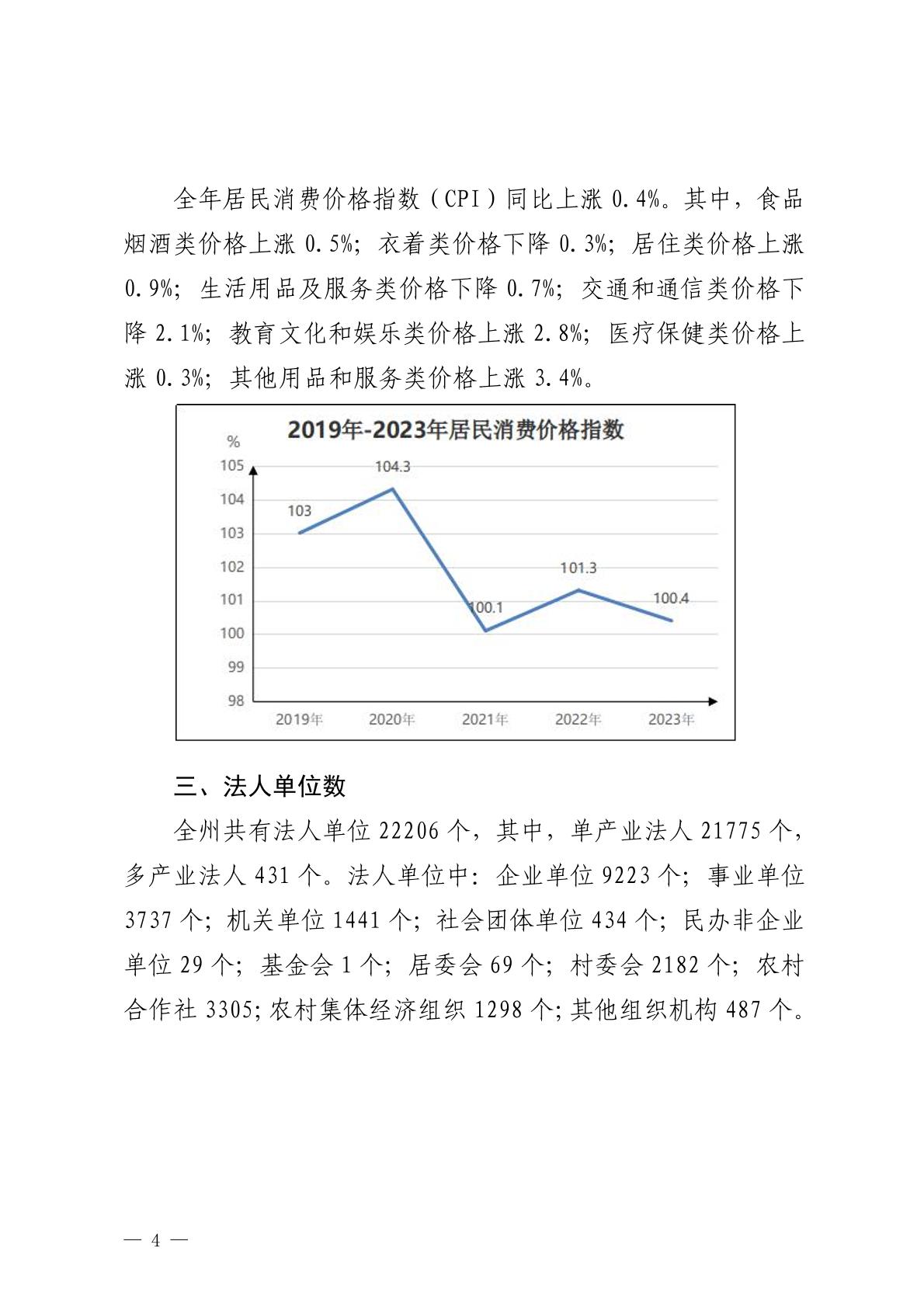 全年居民消费价格指数（CPI）同比上涨 0.4%。其中，食品烟酒类价格上涨 0.5%；衣着类价格下降 0.3%；居住类价格上涨 0.9%；生活用品及服务类价格下降 0.7%；交通和通信类价格下降 2.1%；教育文化和娱乐类价格上涨 2.8%；医疗保健类价格上涨 0.3%；其他用品和服务类价格上涨 3.4%。

2019年-2023年居民消费价格指数

%

105
104
103
102
101
100
99
98

103
104.3
100.1
101.3
100.4

2019年 2020年 2021年 2022年 2023年

三、法人单位数

全州共有法人单位 22206 个，其中，单产业法人 21775 个，多产业法人 431 个。法人单位中：企业单位 9223 个；事业单位 3737 个；机关单位 1441 个；社会团体单位 434 个；民办非企业单位 29 个；基金会 1 个；居委会 69 个；村委会 2182 个；农村合作社 3305；农村集体经济组织 1298 个；其他组织机构 487 个。

— 4 —